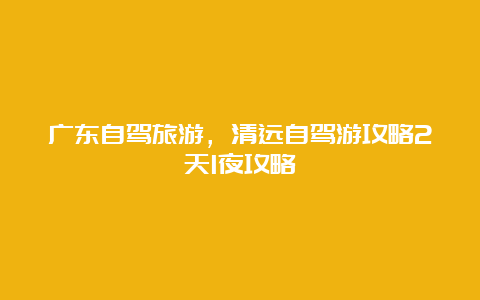 广东自驾旅游，清远自驾游攻略2天1夜攻略